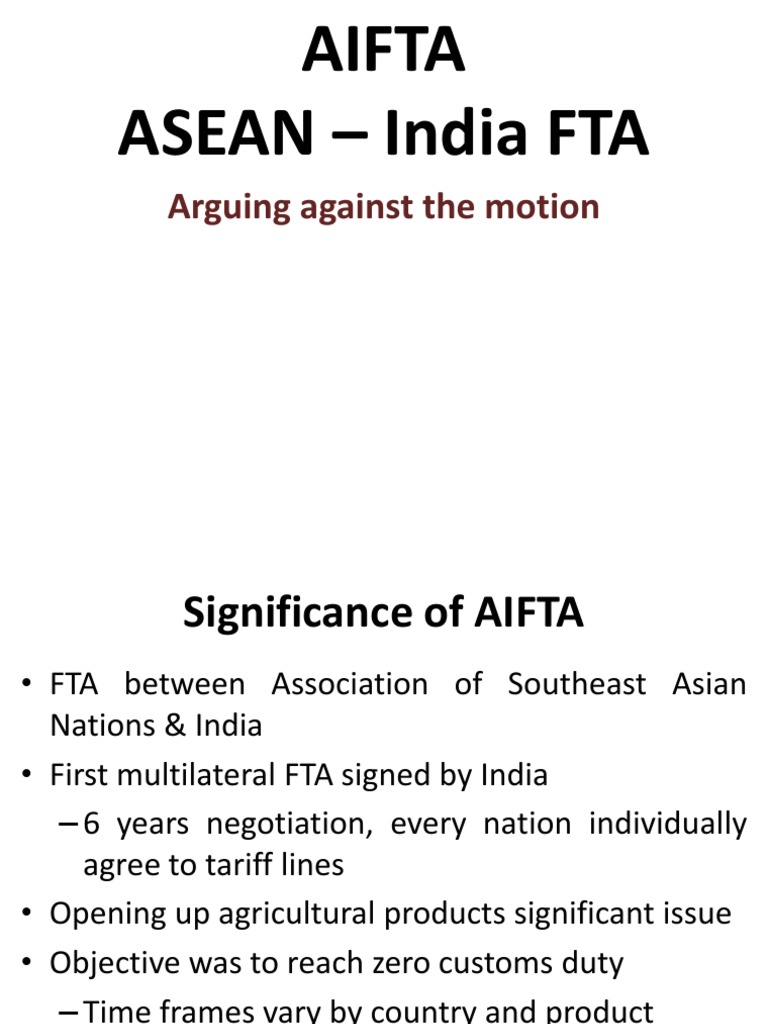 AIFTA
ASEAN – India FTA

Arguing against the motion

Significance of AIFTA

• FTA between Association of Southeast Asian Nations & India
• First multilateral FTA signed by India
– 6 years negotiation, every nation individually agree to tariff lines
• Opening up agricultural products significant issue
• Objective was to reach zero customs duty
– Time frames vary by country and product